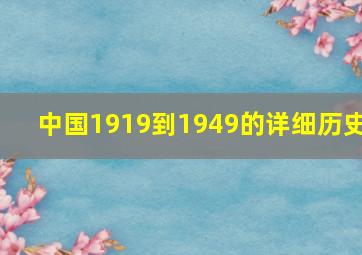 中国1919到1949的详细历史